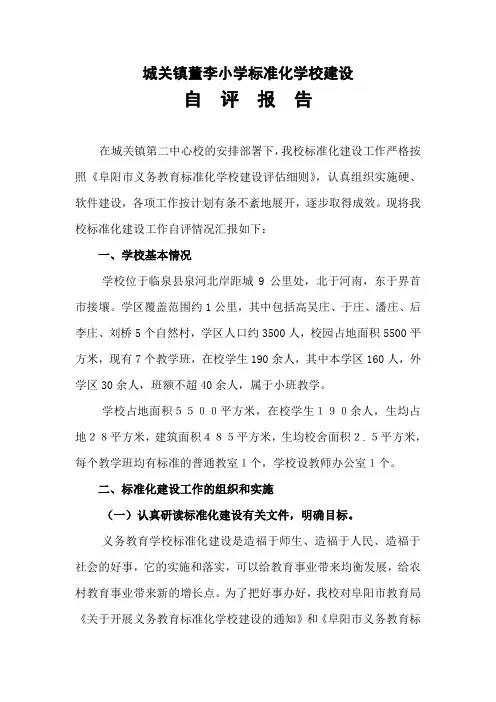 城关镇董李小学标准化学校建设

自 评 报 告

在城关镇第二中心校的安排部署下，我校标准化建设工作严格按照《阜阳市义务教育标准化学校建设评估细则》，认真组织实施硬、软件建设，各项工作按计划有条不紊地展开，逐步取得成效。现将我校标准化建设工作自评情况汇报如下：

一、学校基本情况

学校位于临泉县泉河北岸距城 9 公里处，北于河南，东于界首市接壤。学区覆盖范围约 1 公里，其中包括高吴庄、于庄、潘庄、后李庄、刘桥 5 个自然村，学区人口约 3500 人，校园占地面积 5500 平方米，现有 7 个教学班，在校学生 190 余人，其中本学区 160 人，外学区 30 余人，班额不超 40 余人，属于小班教学。

学校占地面积５５００平方米，在校学生１９０余人，生均占地２８平方米，建筑面积４８５平方米，生均校舍面积２.５平方米，每个教学班均有标准的普通教室１个，学校设教师办公室１个。

二、标准化建设工作的组织和实施

（一）认真研读标准化建设有关文件，明确目标。

义务教育学校标准化建设是造福于师生、造福于人民、造福于社会的好事，它的实施和落实，可以给教育事业带来均衡发展，给农村教育事业带来新的增长点。为了把好事办好，我校对阜阳市教育局《关于开展义务教育标准化学校建设的通知》和《阜阳市义务教育标